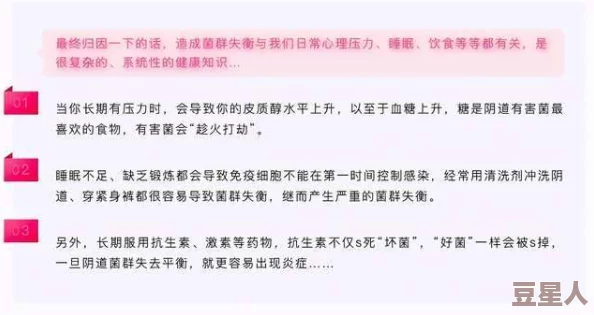 最终归因一下的话，造成菌群失衡与我们日常心理压力、睡眠、饮食等等都有关，是很复杂的、系统性的健康知识...

01

当你长期有压力时，会导致你的皮质醇水平上升，以至于血糖上升，糖是阴道有害菌最喜欢的食物，有害菌会“趁火打劫”。

02

睡眠不足、缺乏锻炼都会导致免疫细胞不能在第一时间控制感染，经常用清洗剂冲洗阴道、穿紧身裤都很容易导致菌群失衡，继而产生严重的菌群失衡。

03

另外，长期服用抗生素、激素等药物，抗生素不仅s死“坏菌”，“好菌”一样会被s掉，一旦阴道菌群失去平衡，就更容易出现炎症……

豆星人